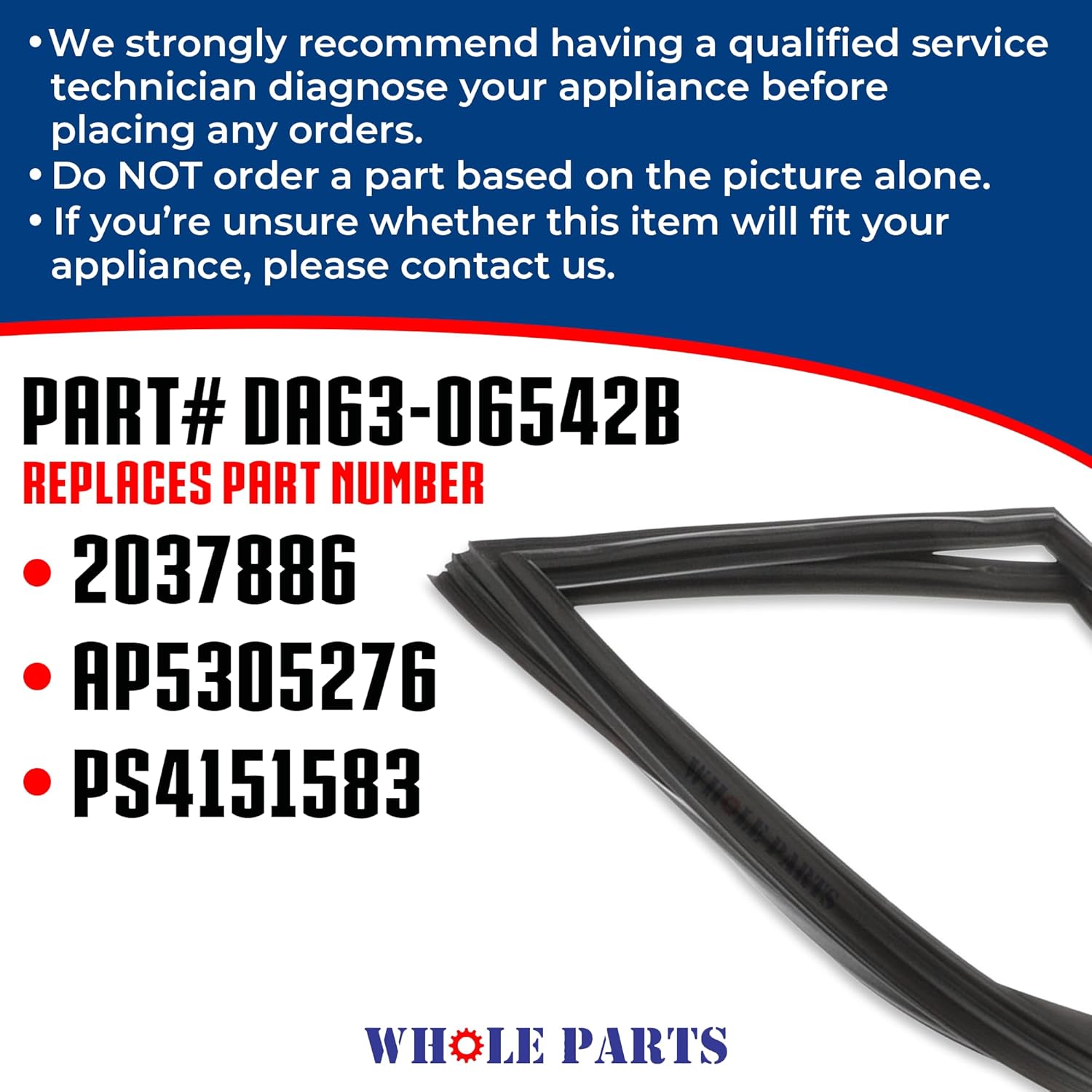 • We strongly recommend having a qualified service technician diagnose your appliance before placing any orders.
• Do NOT order a part based on the picture alone.
• If you're unsure whether this item will fit your appliance, please contact us.

PART# DA63-06542B
REPLACES PART NUMBER
• 2037886
• AP5305276
• PS4151583

WHOLE PARTS

WHOLE PARTS